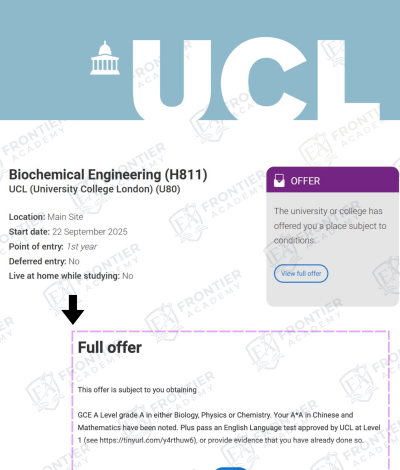 UCL

Biochemical Engineering (H811)
UCL (University College London) (U80)

Location: Main Site
Start date: 22 September 2025
Point of entry: 1st year
Deferred entry: No
Live at home while studying: No

OFFER

The university or college has offered you a place subject to conditions.

View full offer

Full offer

This offer is subject to you obtaining

GCE A Level grade A in either Biology, Physics or Chemistry. Your A*A in Chinese and Mathematics have been noted. Plus pass an English Language test approved by UCL at Level 1 (see https://tinyurl.com/y4rthuw6), or provide evidence that you have already done so.

FRONTIER ACADEMY